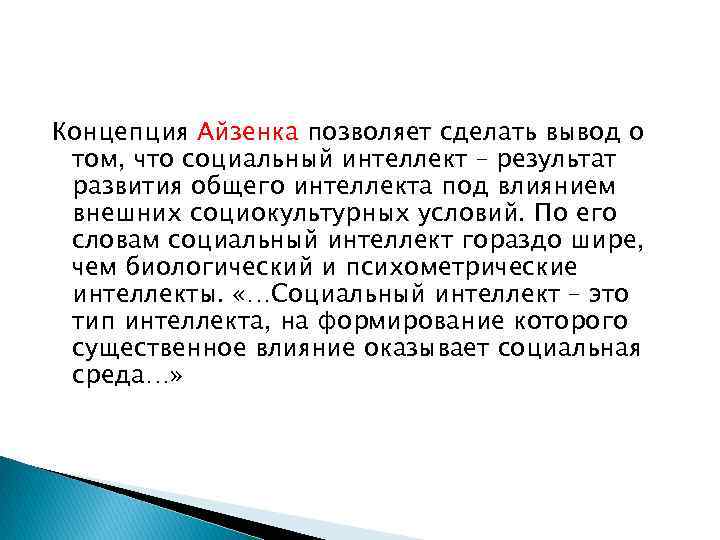 Концепция Айзенка позволяет сделать вывод о том, что социальный интеллект – результат развития общего интеллекта под влиянием внешних социокультурных условий. По его словам социальный интеллект гораздо шире, чем биологический и психометрические интеллекты. «…Социальный интеллект – это тип интеллекта, на формирование которого существенное влияние оказывает социальная среда…»